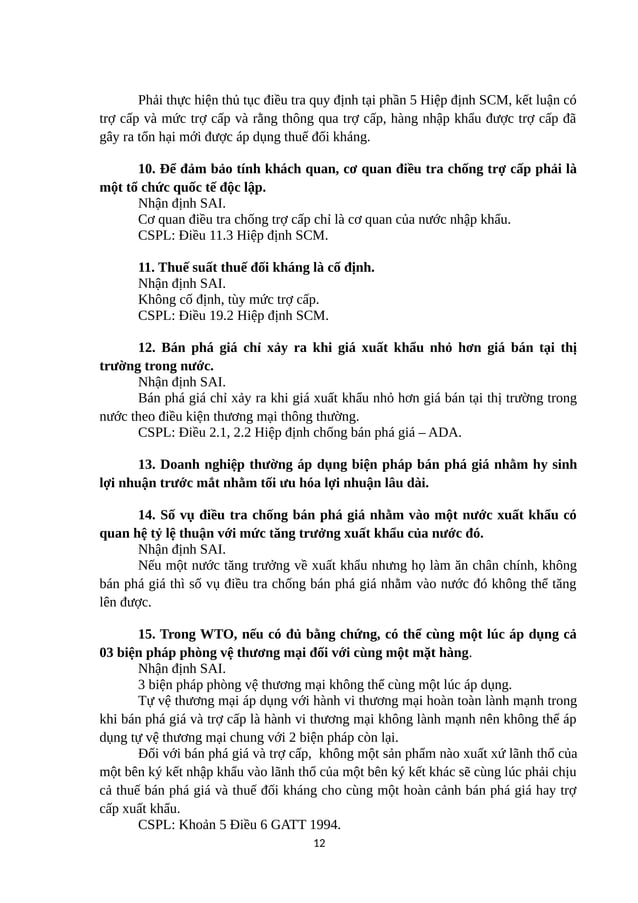 Phải thực hiện thủ tục điều tra quy định tại phần 5 Hiệp định SCM, kết luận có trợ cấp và mức trợ cấp và rằng thông qua trợ cấp, hàng nhập khẩu được trợ cấp đã gây ra tổn hại mới được áp dụng thuế đối kháng.

10. Để đảm bảo tính khách quan, cơ quan điều tra chống trợ cấp phải là một tổ chức quốc tế độc lập.
Nhận định SAI.
Cơ quan điều tra chống trợ cấp chỉ là cơ quan của nước nhập khẩu.
CSPL: Điều 11.3 Hiệp định SCM.

11. Thuế suất thuế đối kháng là cố định.
Nhận định SAI.
Không cố định, tùy mức trợ cấp.
CSPL: Điều 19.2 Hiệp định SCM.

12. Bán phá giá chỉ xảy ra khi giá xuất khẩu nhỏ hơn giá bán tại thị trường trong nước.
Nhận định SAI.
Bán phá giá chỉ xảy ra khi giá xuất khẩu nhỏ hơn giá bán tại thị trường trong nước theo điều kiện thương mại thông thường.
CSPL: Điều 2.1, 2.2 Hiệp định chống bán phá giá – ADA.

13. Doanh nghiệp thường áp dụng biện pháp bán phá giá nhằm hy sinh lợi nhuận trước mắt nhằm tối ưu hóa lợi nhuận lâu dài.

14. Số vụ điều tra chống bán phá giá nhằm vào một nước xuất khẩu có quan hệ tỷ lệ thuận với mức tăng trưởng xuất khẩu của nước đó.
Nhận định SAI.
Nếu một nước tăng trưởng về xuất khẩu nhưng họ làm ăn chân chính, không bán phá giá thì số vụ điều tra chống bán phá giá nhằm vào nước đó không thể tăng lên được.

15. Trong WTO, nếu có đủ bằng chứng, có thể cùng một lúc áp dụng cả 03 biện pháp phòng vệ thương mại đối với cùng một mặt hàng.
Nhận định SAI.
3 biện pháp phòng vệ thương mại không thể cùng một lúc áp dụng.
Tự vệ thương mại áp dụng với hành vi thương mại hoàn toàn lành mạnh trong khi bán phá giá và trợ cấp là hành vi thương mại không lành mạnh nên không thể áp dụng tự vệ thương mại chung với 2 biện pháp còn lại.
Đối với bán phá giá và trợ cấp, không một sản phẩm nào xuất xứ lãnh thổ của một bên ký kết nhập khẩu vào lãnh thổ của một bên ký kết khác sẽ cùng lúc phải chịu cả thuế bán phá giá và thuế đối kháng cho cùng một hoàn cảnh bán phá giá hay trợ cấp xuất khẩu.
CSPL: Khoản 5 Điều 6 GATT 1994.

12